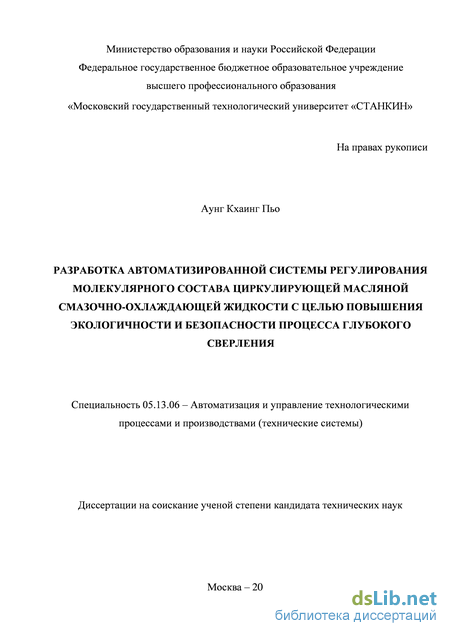 Министерство образования и науки Российской Федерации
Федеральное государственное бюджетное образовательное учреждение
высшего профессионального образования
«Московский государственный технологический университет «СТАНКИН»

На правах рукописи

Аунг Кхаинг Пьо

РАЗРАБОТКА АВТОМАТИЗИРОВАННОЙ СИСТЕМЫ РЕГУЛИРОВАНИЯ МОЛЕКУЛЯРНОГО СОСТАВА ЦИРКУЛИРУЮЩЕЙ МАСЛЯНОЙ СМАЗОЧНО-ОХЛАЖДАЮЩЕЙ ЖИДКОСТИ С ЦЕЛЬЮ ПОВЫШЕНИЯ ЭКОЛОГИЧНОСТИ И БЕЗОПАСНОСТИ ПРОЦЕССА ГЛУБОКОГО СВЕРЛЕНИЯ

Специальность 05.13.06 – Автоматизация и управление технологическими процессами и производствами (технические системы)

Диссертации на соискание ученой степени кандидата технических наук

Москва – 20

dsLib.net
библиотека диссертаций